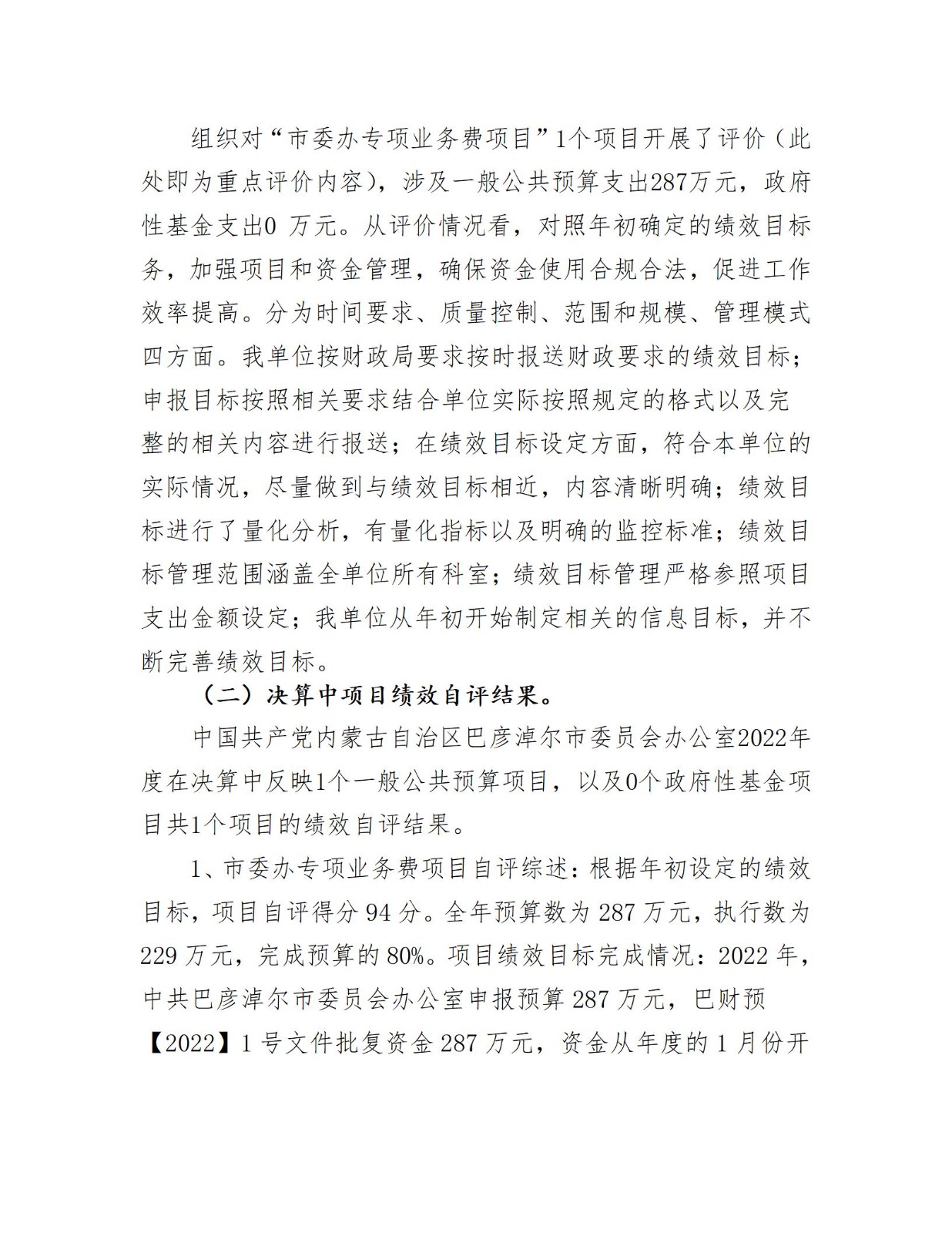 组织对“市委办专项业务费项目”1个项目开展了评价（此处即为重点评价内容），涉及一般公共预算支出287万元，政府性基金支出0 万元。从评价情况看，对照年初确定的绩效目标务，加强项目和资金管理，确保资金使用合规合法，促进工作效率提高。分为时间要求、质量控制、范围和规模、管理模式四方面。我单位按财政局要求按时报送财政要求的绩效目标；申报目标按照相关要求结合单位实际按照规定的格式以及完整的相关内容进行报送；在绩效目标设定方面，符合本单位的实际情况，尽量做到与绩效目标相近，内容清晰明确；绩效目标进行了量化分析，有量化指标以及明确的监控标准；绩效目标管理范围涵盖全单位所有科室；绩效目标管理严格参照项目支出金额设定；我单位从年初开始制定相关的信息目标，并不断完善绩效目标。

（二）决算中项目绩效自评结果。

中国共产党内蒙古自治区巴彦淖尔市委员会办公室2022年度在决算中反映1个一般公共预算项目，以及0个政府性基金项目共1个项目的绩效自评结果。

1、市委办专项业务费项目自评综述：根据年初设定的绩效目标，项目自评得分 94 分。全年预算数为 287 万元，执行数为 229 万元，完成预算的 80%。项目绩效目标完成情况：2022 年，中共巴彦淖尔市委员会办公室申报预算 287 万元，巴财预【2022】1 号文件批复资金 287 万元，资金从年度的 1 月份开